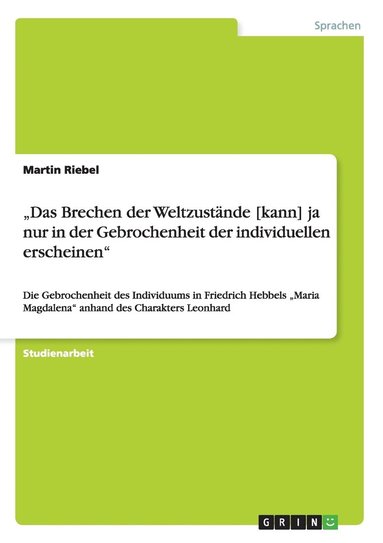 Sprachen

Martin Riebel

„Das Brechen der Weltzustände [kann] ja nur in der Gebrochenheit der individuellen erscheinen“

Die Gebrochenheit des Individuums in Friedrich Hebbels „Maria Magdalena“ anhand des Charakters Leonhard

Studienarbeit

GRIN